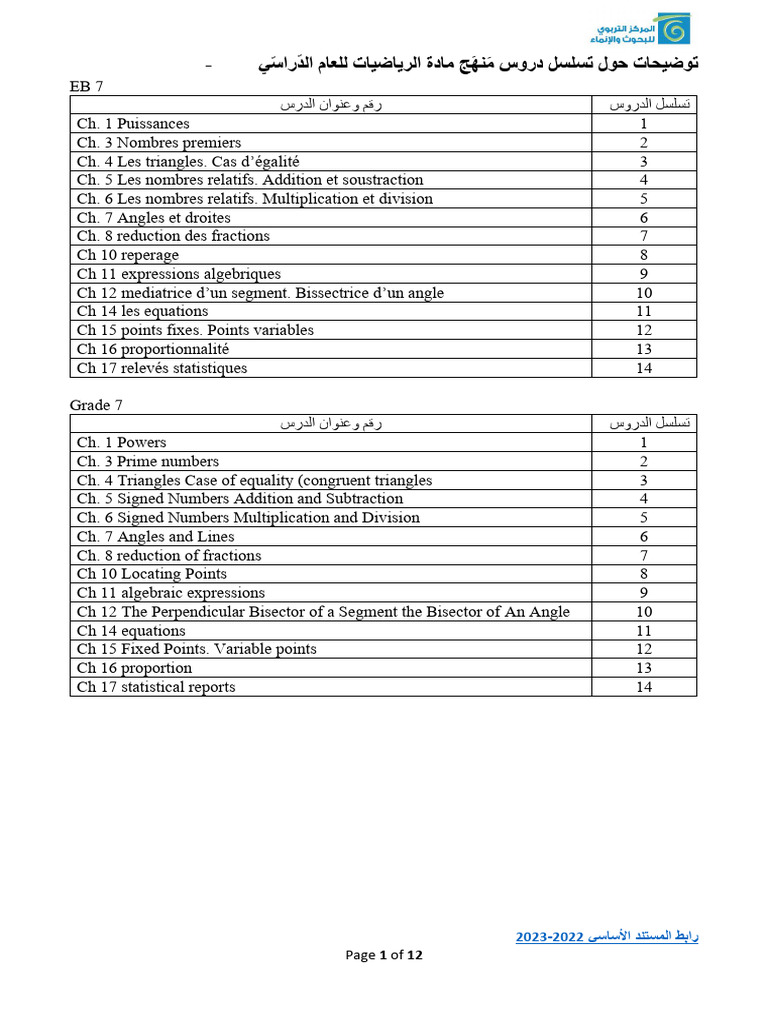 المركز التربوي للبحوث والإنماء

توضيحات حول تسلسل دروس مَنهَج مادة الرياضيات للعام الدّراسَي -

EB 7

| رقم وعنوان الدرس | تسلسل الدروس |
|---|---|
| Ch. 1 Puissances | 1 |
| Ch. 3 Nombres premiers | 2 |
| Ch. 4 Les triangles. Cas d'égalité | 3 |
| Ch. 5 Les nombres relatifs. Addition et soustraction | 4 |
| Ch. 6 Les nombres relatifs. Multiplication et division | 5 |
| Ch. 7 Angles et droites | 6 |
| Ch. 8 reduction des fractions | 7 |
| Ch 10 reperage | 8 |
| Ch 11 expressions algebriques | 9 |
| Ch 12 mediatrice d'un segment. Bissectrice d'un angle | 10 |
| Ch 14 les equations | 11 |
| Ch 15 points fixes. Points variables | 12 |
| Ch 16 proportionnalité | 13 |
| Ch 17 relevés statistiques | 14 |

Grade 7

| رقم وعنوان الدرس | تسلسل الدروس |
|---|---|
| Ch. 1 Powers | 1 |
| Ch. 3 Prime numbers | 2 |
| Ch. 4 Triangles Case of equality (congruent triangles | 3 |
| Ch. 5 Signed Numbers Addition and Subtraction | 4 |
| Ch. 6 Signed Numbers Multiplication and Division | 5 |
| Ch. 7 Angles and Lines | 6 |
| Ch. 8 reduction of fractions | 7 |
| Ch 10 Locating Points | 8 |
| Ch 11 algebraic expressions | 9 |
| Ch 12 The Perpendicular Bisector of a Segment the Bisector of An Angle | 10 |
| Ch 14 equations | 11 |
| Ch 15 Fixed Points. Variable points | 12 |
| Ch 16 proportion | 13 |
| Ch 17 statistical reports | 14 |

رابط المستند الأساسي 2022-2023

Page 1 of 12